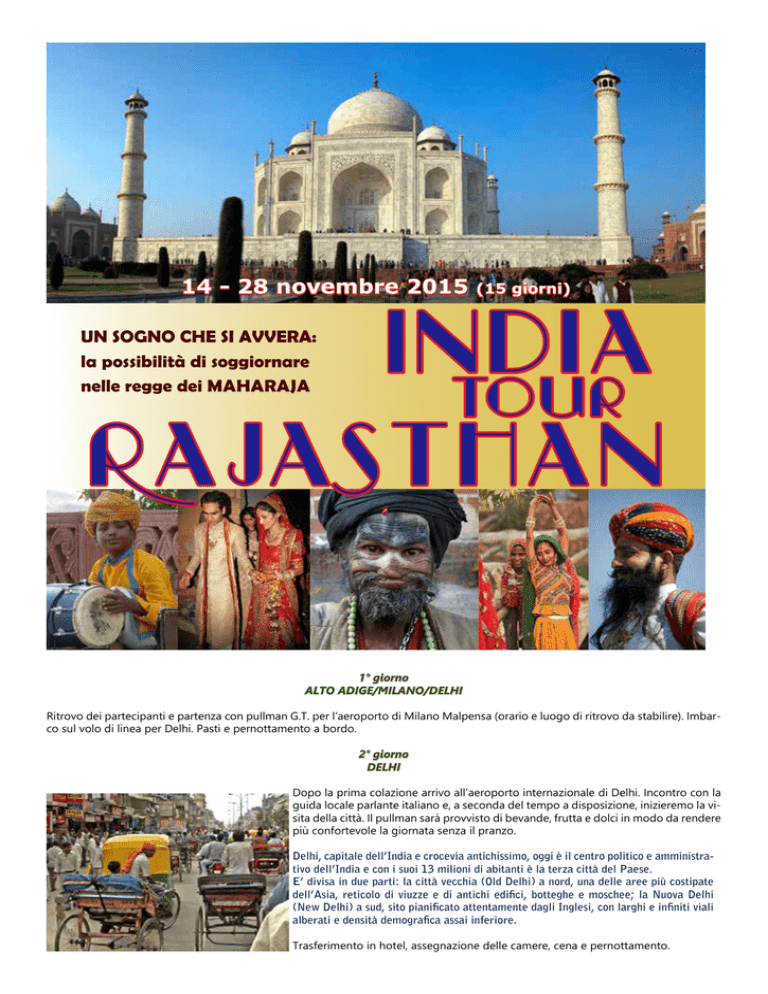 14 - 28 novembre 2015 (15 giorni)

UN SOGNO CHE SI AVVERA:
la possibilità di soggiornare nelle regge dei MAHARAJA

INDIA TOUR RAJASTHAN

1° giorno
ALTO ADIGE/MILANO/DELHI

Ritrovo dei partecipanti e partenza con pullman G.T. per l'aeroporto di Milano Malpensa (orario e luogo di ritrovo da stabilire). Imbarco sul volo di linea per Delhi. Pasti e pernottamento a bordo.

2° giorno
DELHI

Dopo la prima colazione arrivo all'aeroporto internazionale di Delhi. Incontro con la guida locale parlante italiano e, a seconda del tempo a disposizione, inizieremo la visita della città. Il pullman sarà provvisto di bevande, frutta e dolci in modo da rendere più confortevole la giornata senza il pranzo.

Delhi, capitale dell'India e crocevia antichissimo, oggi è il centro politico e amministrativo dell'India e con i suoi 13 milioni di abitanti è la terza città del Paese.
E' divisa in due parti: la città vecchia (Old Delhi) a nord, una delle aree più costipate dell'Asia, reticolo di viuzze e di antichi edifici, botteghe e moschee; la Nuova Delhi (New Delhi) a sud, sito pianificato attentamente dagli Inglesi, con larghi e infiniti viali alberati e densità demografica assai inferiore.

Trasferimento in hotel, assegnazione delle camere, cena e pernottamento.